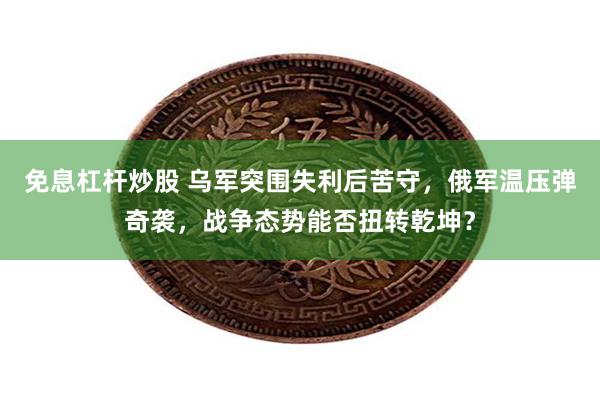 伍

免息杠杆炒股 乌军突围失利后苦守，俄军温压弹奇袭，战争态势能否扭转乾坤？